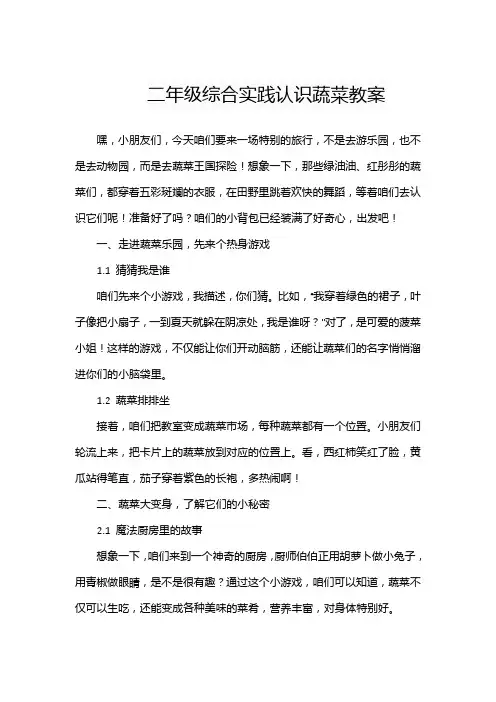 二年级综合实践认识蔬菜教案

嘿，小朋友们，今天咱们要来一场特别的旅行，不是去游乐园，也不是去动物园，而是去蔬菜王国探险！想象一下，那些绿油油、红彤彤的蔬菜们，都穿着五彩斑斓的衣服，在田野里跳着欢快的舞蹈，等着咱们去认识它们呢！准备好了吗？咱们的小背包已经装满了好奇心，出发吧！

一、走进蔬菜乐园，先来个热身游戏

1.1 猜猜我是谁

咱们先来个小游戏，我描述，你们猜。比如，“我穿着绿色的裙子，叶子像把小扇子，一到夏天就躲在阴凉处，我是谁呀？”对了，是可爱的菠菜小姐！这样的游戏，不仅能让你们开动脑筋，还能让蔬菜们的名字悄悄溜进你们的小脑袋里。

1.2 蔬菜排排坐

接着，咱们把教室变成蔬菜市场，每种蔬菜都有一个位置。小朋友们轮流上来，把卡片上的蔬菜放到对应的位置上。看，西红柿笑红了脸，黄瓜站得笔直，茄子穿着紫色的长袍，多热闹啊！

二、蔬菜大变身，了解它们的小秘密

2.1 魔法厨房里的故事

想象一下，咱们来到一个神奇的厨房，厨师伯伯正用胡萝卜做小兔子，用青椒做眼睛，是不是很有趣？通过这个小游戏，咱们可以知道，蔬菜不仅可以生吃，还能变成各种美味的菜肴，营养丰富，对身体特别好。